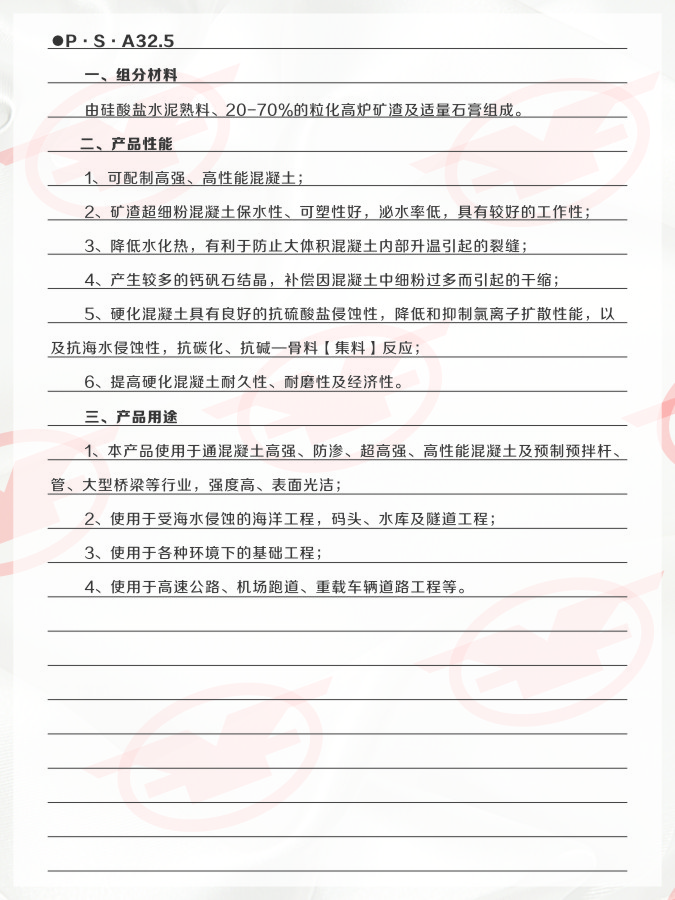 ●P·S·A32.5

一、组分材料

由硅酸盐水泥熟料、20-70%的粒化高炉矿渣及适量石膏组成。

二、产品性能

1、可配制高强、高性能混凝土；

2、矿渣超细粉混凝土保水性、可塑性好，泌水率低，具有较好的工作性；

3、降低水化热，有利于防止大体积混凝土内部升温引起的裂缝；

4、产生较多的钙矾石结晶，补偿因混凝土中细粉过多而引起的干缩；

5、硬化混凝土具有良好的抗硫酸盐侵蚀性，降低和抑制氯离子扩散性能，以及抗海水侵蚀性，抗碳化、抗碱—骨料【集料】反应；

6、提高硬化混凝土耐久性、耐磨性及经济性。

三、产品用途

1、本产品使用于通混凝土高强、防渗、超高强、高性能混凝土及预制预拌杆、管、大型桥梁等行业，强度高、表面光洁；

2、使用于受海水侵蚀的海洋工程，码头、水库及隧道工程；

3、使用于各种环境下的基础工程；

4、使用于高速公路、机场跑道、重载车辆道路工程等。